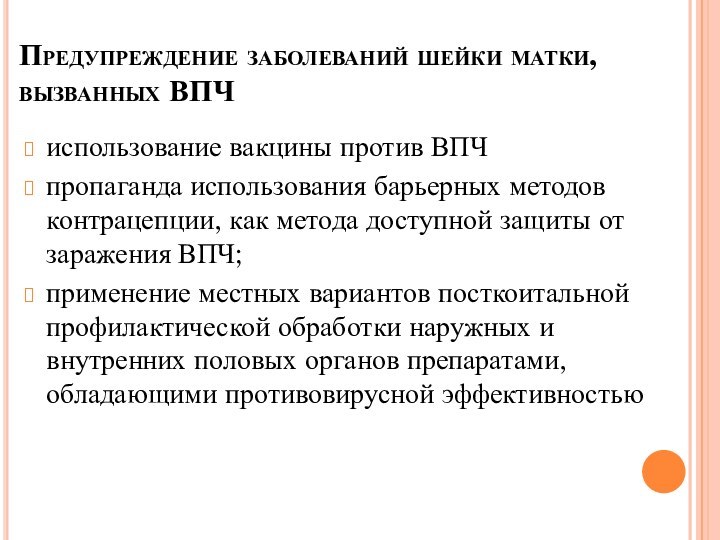 Предупреждение заболеваний шейки матки, вызванных ВПЧ

использование вакцины против ВПЧ

пропаганда использования барьерных методов контрацепции, как метода доступной защиты от заражения ВПЧ;

применение местных вариантов посткоитальной профилактической обработки наружных и внутренних половых органов препаратами, обладающими противовирусной эффективностью